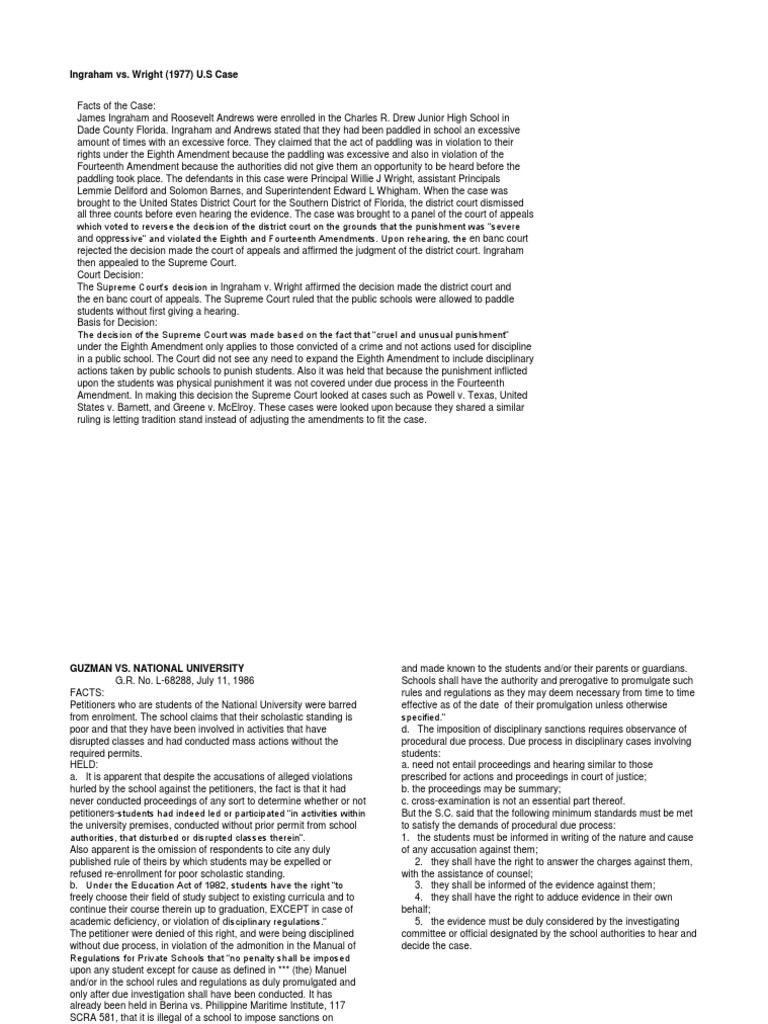 Ingraham vs. Wright (1977) U.S Case

Facts of the Case:
James Ingraham and Roosevelt Andrews were enrolled in the Charles R. Drew Junior High School in Dade County Florida. Ingraham and Andrews stated that they had been paddled in school an excessive amount of times with an excessive force. They claimed that the act of paddling was in violation to their rights under the Eighth Amendment because the paddling was excessive and also in violation of the Fourteenth Amendment because the authorities did not give them an opportunity to be heard before the paddling took place. The defendants in this case were Principal Willie J Wright, assistant Principals Lemmie Deliford and Solomon Barnes, and Superintendent Edward L Whigham. When the case was brought to the United States District Court for the Southern District of Florida, the district court dismissed all three counts before even hearing the evidence. The case was brought to a panel of the court of appeals which voted to reverse the decision of the district court on the grounds that the punishment was "severe and oppressive" and violated the Eighth and Fourteenth Amendments. Upon rehearing, the en banc court rejected the decision made the court of appeals and affirmed the judgment of the district court. Ingraham then appealed to the Supreme Court.
Court Decision:
The Supreme Court's decision in Ingraham v. Wright affirmed the decision made the district court and the en banc court of appeals. The Supreme Court ruled that the public schools were allowed to paddle students without first giving a hearing.
Basis for Decision:
The decision of the Supreme Court was made based on the fact that "cruel and unusual punishment" under the Eighth Amendment only applies to those convicted of a crime and not actions used for discipline in a public school. The Court did not see any need to expand the Eighth Amendment to include disciplinary actions taken by public schools to punish students. Also it was held that because the punishment inflicted upon the students was physical punishment it was not covered under due process in the Fourteenth Amendment. In making this decision the Supreme Court looked at cases such as Powell v. Texas, United States v. Barnett, and Greene v. McElroy. These cases were looked upon because they shared a similar ruling is letting tradition stand instead of adjusting the amendments to fit the case.

GUZMAN VS. NATIONAL UNIVERSITY
G.R. No. L-68288, July 11, 1986
FACTS:
Petitioners who are students of the National University were barred from enrolment. The school claims that their scholastic standing is poor and that they have been involved in activities that have disrupted classes and had conducted mass actions without the required permits.
HELD:
a. It is apparent that despite the accusations of alleged violations hurled by the school against the petitioners, the fact is that it had never conducted proceedings of any sort to determine whether or not petitioners-students had indeed led or participated "in activities within the university premises, conducted without prior permit from school authorities, that disturbed or disrupted classes therein".
Also apparent is the omission of respondents to cite any duly published rule of theirs by which students may be expelled or refused re-enrollment for poor scholastic standing.
b. Under the Education Act of 1982, students have the right "to freely choose their field of study subject to existing curricula and to continue their course therein up to graduation, EXCEPT in case of academic deficiency, or violation of disciplinary regulations."
The petitioner were denied of this right, and were being disciplined without due process, in violation of the admonition in the Manual of Regulations for Private Schools that "no penalty shall be imposed upon any student except for cause as defined in *** (the) Manuel and/or in the school rules and regulations as duly promulgated and only after due investigation shall have been conducted. It has already been held in Berina vs. Philippine Maritime Institute, 117 SCRA 581, that it is illegal of a school to impose sanctions on

and made known to the students and/or their parents or guardians. Schools shall have the authority and prerogative to promulgate such rules and regulations as they may deem necessary from time to time effective as of the date of their promulgation unless otherwise specified."
d. The imposition of disciplinary sanctions requires observance of procedural due process. Due process in disciplinary cases involving students:
a. need not entail proceedings and hearing similar to those prescribed for actions and proceedings in court of justice;
b. the proceedings may be summary;
c. cross-examination is not an essential part thereof.
But the S.C. said that the following minimum standards must be met to satisfy the demands of procedural due process:
1. the students must be informed in writing of the nature and cause of any accusation against them;
2. they shall have the right to answer the charges against them, with the assistance of counsel;
3. they shall be informed of the evidence against them;
4. they shall have the right to adduce evidence in their own behalf;
5. the evidence must be duly considered by the investigating committee or official designated by the school authorities to hear and decide the case.